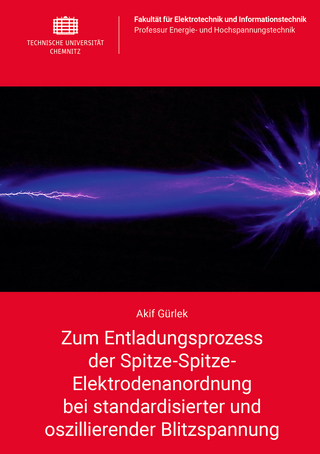 TECHNISCHE UNIVERSITÄT CHEMNITZ

Fakultät für Elektrotechnik und Informationstechnik
Professur Energie- und Hochspannungstechnik

Akif Gürlek

Zum Entladungsprozess der Spitze-Spitze-Elektrodenanordnung bei standardisierter und oszillierender Blitzspannung